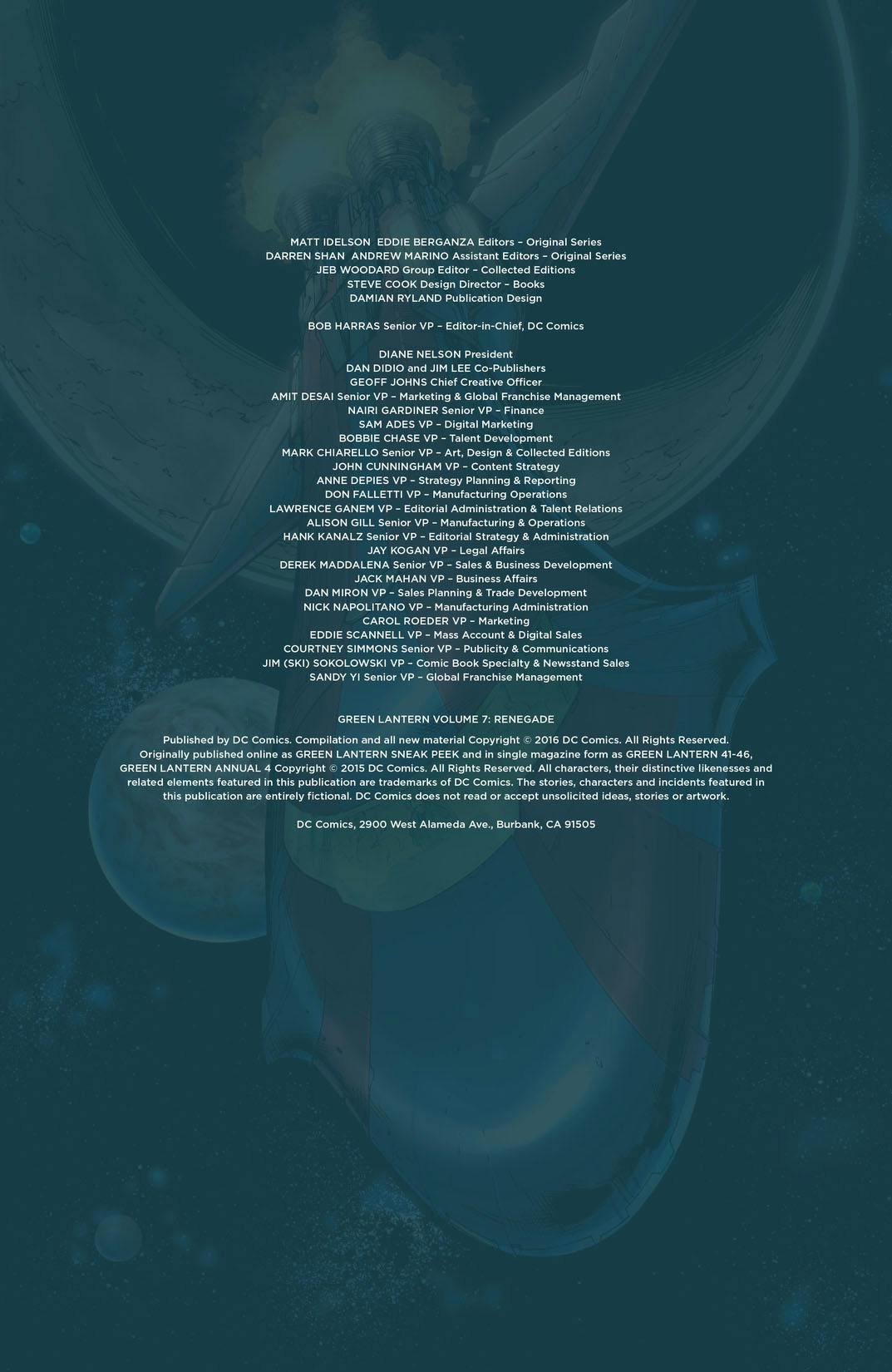 MATT IDELSON EDDIE BERGANZA Editors – Original Series
DARREN SHAN ANDREW MARINO Assistant Editors – Original Series
JEB WOODARD Group Editor – Collected Editions
STEVE COOK Design Director – Books
DAMIAN RYLAND Publication Design

BOB HARRAS Senior VP – Editor-in-Chief, DC Comics

DIANE NELSON President
DAN DIDIO and JIM LEE Co-Publishers
GEOFF JOHNS Chief Creative Officer
AMIT DESAI Senior VP – Marketing & Global Franchise Management
NAIRI GARDINER Senior VP – Finance
SAM ADES VP – Digital Marketing
BOBBIE CHASE VP – Talent Development
MARK CHIARELLO Senior VP – Art, Design & Collected Editions
JOHN CUNNINGHAM VP – Content Strategy
ANNE DEPIES VP – Strategy Planning & Reporting
DON FALLETTI VP – Manufacturing Operations
LAWRENCE GANEM VP – Editorial Administration & Talent Relations
ALISON GILL Senior VP – Manufacturing & Operations
HANK KANALZ Senior VP – Editorial Strategy & Administration
JAY KOGAN VP – Legal Affairs
DEREK MADDALENA Senior VP – Sales & Business Development
JACK MAHAN VP – Business Affairs
DAN MIRON VP – Sales Planning & Trade Development
NICK NAPOLITANO VP – Manufacturing Administration
CAROL ROEDER VP – Marketing
EDDIE SCANNELL VP – Mass Account & Digital Sales
COURTNEY SIMMONS Senior VP – Publicity & Communications
JIM (SKI) SOKOLOWSKI VP – Comic Book Specialty & Newsstand Sales
SANDY YI Senior VP – Global Franchise Management

GREEN LANTERN VOLUME 7: RENEGADE

Published by DC Comics. Compilation and all new material Copyright © 2016 DC Comics. All Rights Reserved. Originally published online as GREEN LANTERN SNEAK PEEK and in single magazine form as GREEN LANTERN 41-46, GREEN LANTERN ANNUAL 4 Copyright © 2015 DC Comics. All Rights Reserved. All characters, their distinctive likenesses and related elements featured in this publication are trademarks of DC Comics. The stories, characters and incidents featured in this publication are entirely fictional. DC Comics does not read or accept unsolicited ideas, stories or artwork.

DC Comics, 2900 West Alameda Ave., Burbank, CA 91505